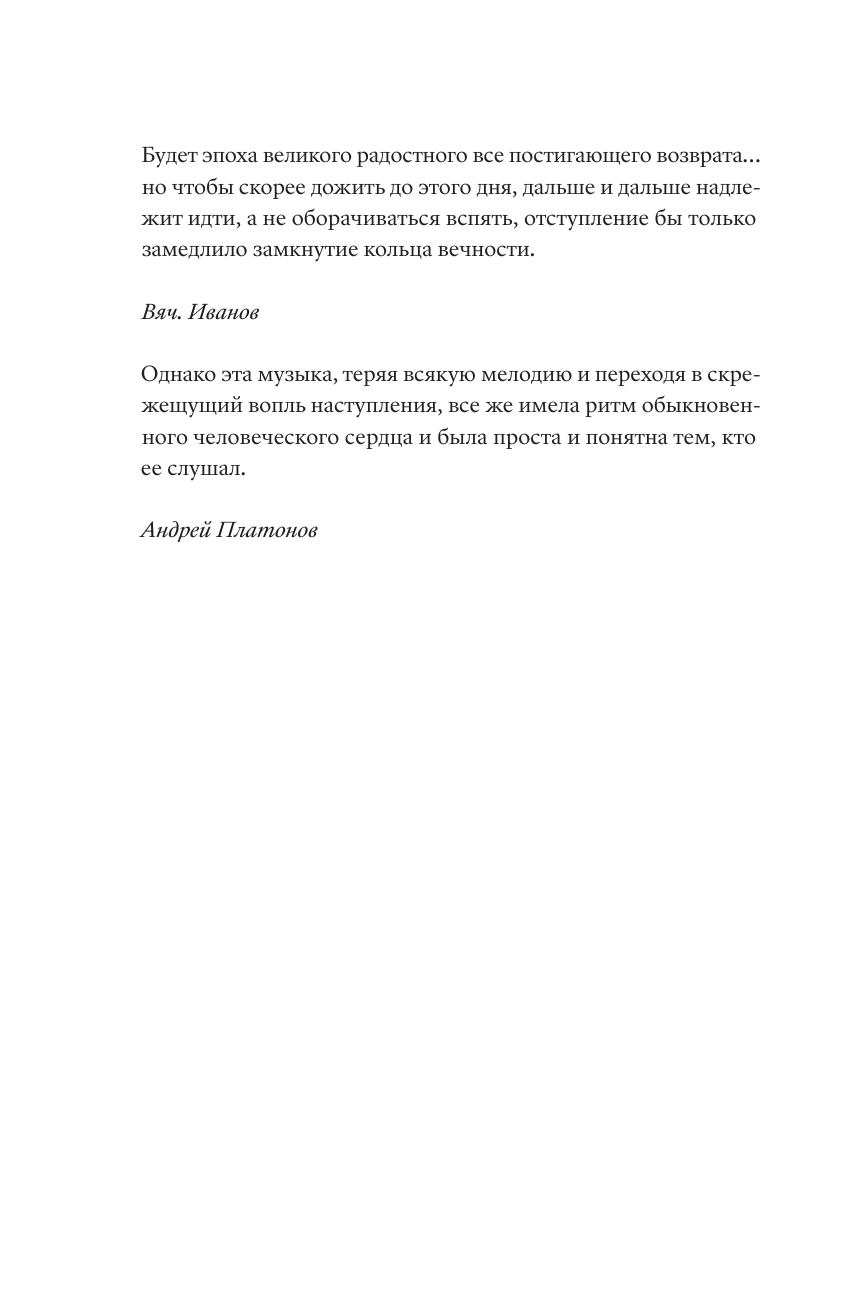 Будет эпоха великого радостного все постигающего возврата... но чтобы скорее дожить до этого дня, дальше и дальше надлежит идти, а не оборачиваться вспять, отступление бы только замедлило замкнутие кольца вечности.

Вяч. Иванов

Однако эта музыка, теряя всякую мелодию и переходя в скрежещущий вопль наступления, все же имела ритм обыкновенного человеческого сердца и была проста и понятна тем, кто ее слушал.

Андрей Платонов